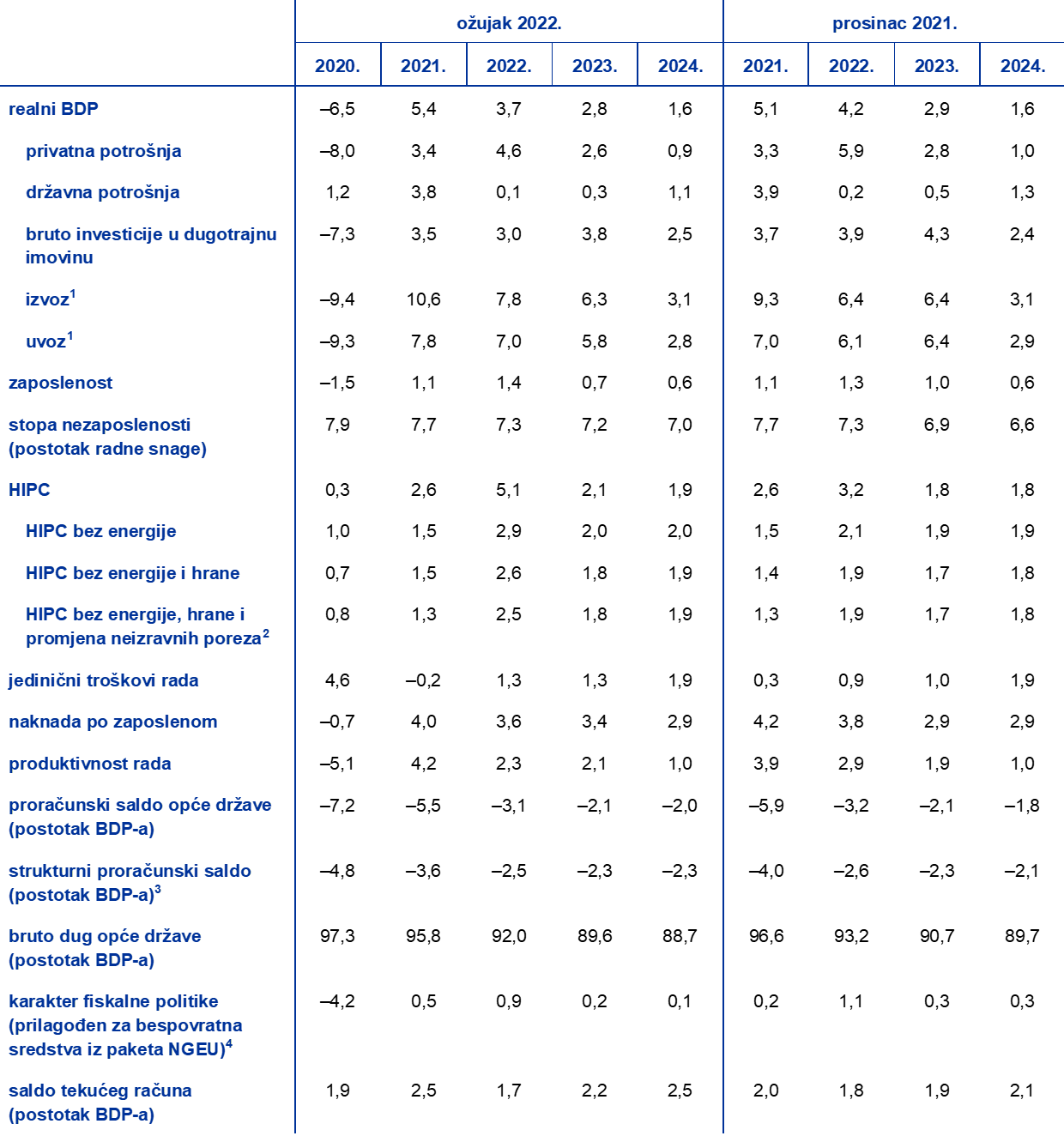 | | ožujak 2022. | | | | | prosinac 2021. | | | |
|---|---|---|---|---|---|---|---|---|---|
| | 2020. | 2021. | 2022. | 2023. | 2024. | 2021. | 2022. | 2023. | 2024. |
| realni BDP | –6,5 | 5,4 | 3,7 | 2,8 | 1,6 | 5,1 | 4,2 | 2,9 | 1,6 |
| privatna potrošnja | –8,0 | 3,4 | 4,6 | 2,6 | 0,9 | 3,3 | 5,9 | 2,8 | 1,0 |
| državna potrošnja | 1,2 | 3,8 | 0,1 | 0,3 | 1,1 | 3,9 | 0,2 | 0,5 | 1,3 |
| bruto investicije u dugotrajnu imovinu | –7,3 | 3,5 | 3,0 | 3,8 | 2,5 | 3,7 | 3,9 | 4,3 | 2,4 |
| izvoz$^1$ | –9,4 | 10,6 | 7,8 | 6,3 | 3,1 | 9,3 | 6,4 | 6,4 | 3,1 |
| uvoz$^1$ | –9,3 | 7,8 | 7,0 | 5,8 | 2,8 | 7,0 | 6,1 | 6,4 | 2,9 |
| zaposlenost | –1,5 | 1,1 | 1,4 | 0,7 | 0,6 | 1,1 | 1,3 | 1,0 | 0,6 |
| stopa nezaposlenosti (postotak radne snage) | 7,9 | 7,7 | 7,3 | 7,2 | 7,0 | 7,7 | 7,3 | 6,9 | 6,6 |
| HIPC | 0,3 | 2,6 | 5,1 | 2,1 | 1,9 | 2,6 | 3,2 | 1,8 | 1,8 |
| HIPC bez energije | 1,0 | 1,5 | 2,9 | 2,0 | 2,0 | 1,5 | 2,1 | 1,9 | 1,9 |
| HIPC bez energije i hrane | 0,7 | 1,5 | 2,6 | 1,8 | 1,9 | 1,4 | 1,9 | 1,7 | 1,8 |
| HIPC bez energije, hrane i promjena neizravnih poreza$^2$ | 0,8 | 1,3 | 2,5 | 1,8 | 1,9 | 1,3 | 1,9 | 1,7 | 1,8 |
| jedinični troškovi rada | 4,6 | –0,2 | 1,3 | 1,3 | 1,9 | 0,3 | 0,9 | 1,0 | 1,9 |
| naknada po zaposlenom | –0,7 | 4,0 | 3,6 | 3,4 | 2,9 | 4,2 | 3,8 | 2,9 | 2,9 |
| produktivnost rada | –5,1 | 4,2 | 2,3 | 2,1 | 1,0 | 3,9 | 2,9 | 1,9 | 1,0 |
| proračunski saldo opće države (postotak BDP-a) | –7,2 | –5,5 | –3,1 | –2,1 | –2,0 | –5,9 | –3,2 | –2,1 | –1,8 |
| strukturni proračunski saldo (postotak BDP-a)$^3$ | –4,8 | –3,6 | –2,5 | –2,3 | –2,3 | –4,0 | –2,6 | –2,3 | –2,1 |
| bruto dug opće države (postotak BDP-a) | 97,3 | 95,8 | 92,0 | 89,6 | 88,7 | 96,6 | 93,2 | 90,7 | 89,7 |
| karakter fiskalne politike (prilagođen za bespovratna sredstva iz paketa NGEU)$^4$ | –4,2 | 0,5 | 0,9 | 0,2 | 0,1 | 0,2 | 1,1 | 0,3 | 0,3 |
| saldo tekućeg računa (postotak BDP-a) | 1,9 | 2,5 | 1,7 | 2,2 | 2,5 | 2,0 | 1,8 | 1,9 | 2,1 |